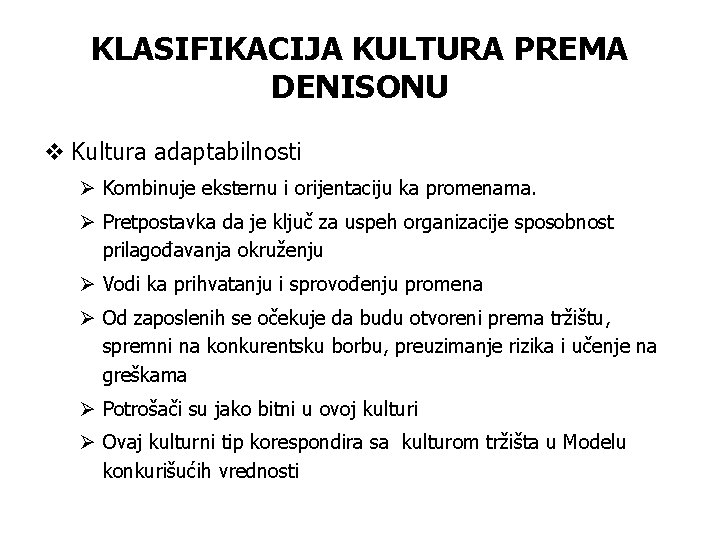 KLASIFIKACIJA KULTURA PREMA DENISONU

❖ Kultura adaptabilnosti

➢ Kombinuje eksternu i orijentaciju ka promenama.

➢ Pretpostavka da je ključ za uspeh organizacije sposobnost prilagođavanja okruženju

➢ Vodi ka prihvatanju i sprovođenju promena

➢ Od zaposlenih se očekuje da budu otvoreni prema tržištu, spremni na konkurentsku borbu, preuzimanje rizika i učenje na greškama

➢ Potrošači su jako bitni u ovoj kulturi

➢ Ovaj kulturni tip korespondira sa kulturom tržišta u Modelu konkurišućih vrednosti